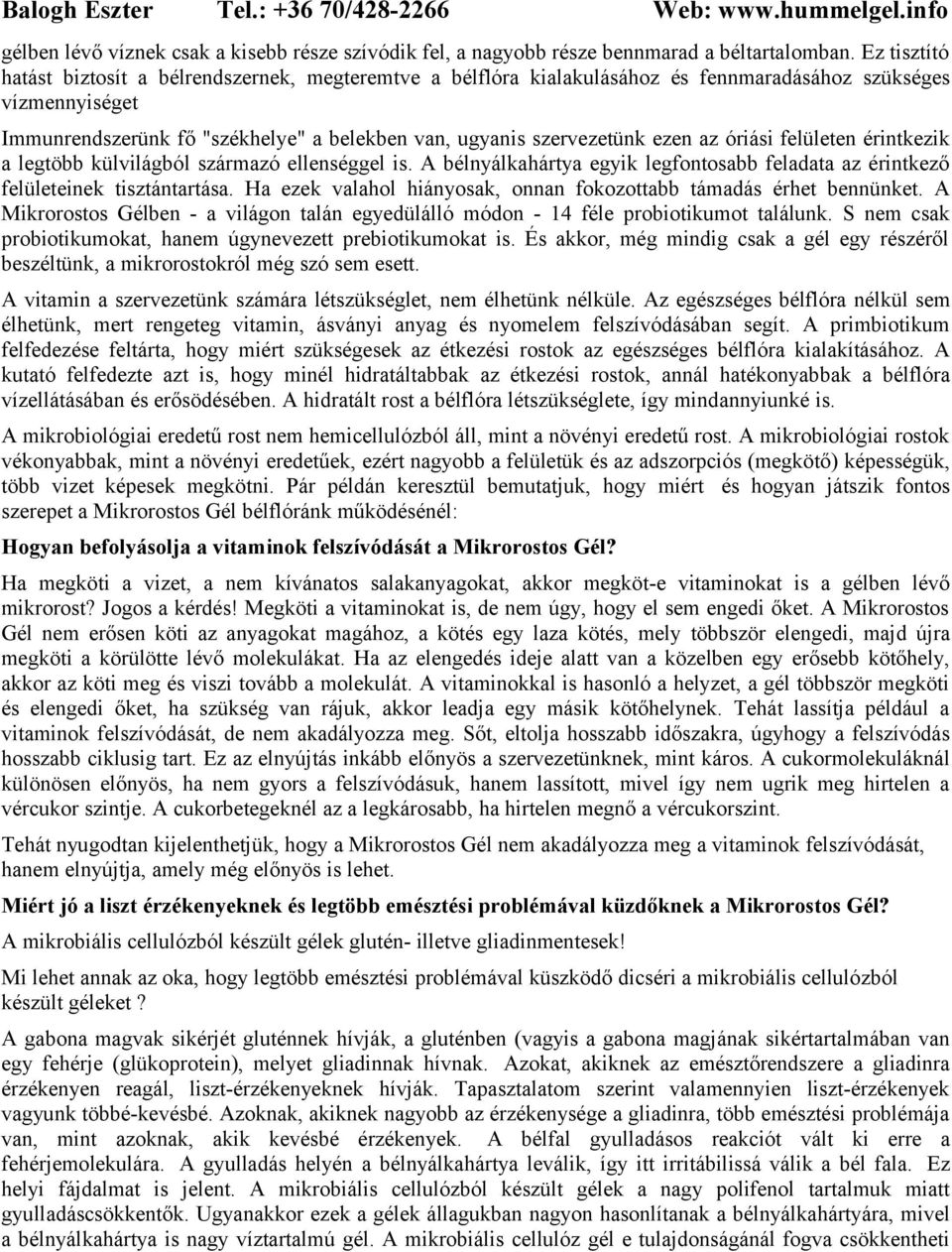 Balogh Eszter Tel.: +36 70/428-2266 Web: www.hummelgel.info

gélben lévő víznek csak a kisebb része szívódik fel, a nagyobb része bennmarad a béltartalomban. Ez tisztító hatást biztosít a bélrendszernek, megteremtve a bélflóra kialakulásához és fennmaradásához szükséges vízmennyiséget

Immunrendszerünk fő "székhelye" a belekben van, ugyanis szervezetünk ezen az óriási felületen érintkezik a legtöbb külvilágból származó ellenséggel is. A bélnyálkahártya egyik legfontosabb feladata az érintkező felületeinek tisztántartása. Ha ezek valahol hiányosak, onnan fokozottabb támadás érhet bennünket. A Mikrorostos Gélben - a világon talán egyedülálló módon - 14 féle probiotikumot találunk. S nem csak probiotikumokat, hanem úgynevezett prebiotikumokat is. És akkor, még mindig csak a gél egy részéről beszéltünk, a mikrorostokról még szó sem esett.

A vitamin a szervezetünk számára létszükséglet, nem élhetünk nélküle. Az egészséges bélflóra nélkül sem élhetünk, mert rengeteg vitamin, ásványi anyag és nyomelem felszívódásában segít. A primbiotikum felfedezése feltárta, hogy miért szükségesek az étkezési rostok az egészséges bélflóra kialakításához. A kutató felfedezte azt is, hogy minél hidratáltabbak az étkezési rostok, annál hatékonyabbak a bélflóra vízellátásában és erősödésében. A hidratált rost a bélflóra létszükséglete, így mindannyiunké is.

A mikrobiológiai eredetű rost nem hemicellulózból áll, mint a növényi eredetű rost. A mikrobiológiai rostok vékonyabbak, mint a növényi eredetűek, ezért nagyobb a felületük és az adszorpciós (megkötő) képességük, több vizet képesek megkötni. Pár példán keresztül bemutatjuk, hogy miért és hogyan játszik fontos szerepet a Mikrorostos Gél bélflóránk működésénél:

Hogyan befolyásolja a vitaminok felszívódását a Mikrorostos Gél?

Ha megköti a vizet, a nem kívánatos salakanyagokat, akkor megköt-e vitaminokat is a gélben lévő mikrorost? Jogos a kérdés! Megköti a vitaminokat is, de nem úgy, hogy el sem engedi őket. A Mikrorostos Gél nem erősen köti az anyagokat magához, a kötés egy laza kötés, mely többször elengedi, majd újra megköti a körülötte lévő molekulákat. Ha az elengedés ideje alatt van a közelben egy erősebb kötőhely, akkor az köti meg és viszi tovább a molekulát. A vitaminokkal is hasonló a helyzet, a gél többször megköti és elengedi őket, ha szükség van rájuk, akkor leadja egy másik kötőhelynek. Tehát lassítja például a vitaminok felszívódását, de nem akadályozza meg. Sőt, eltolja hosszabb időszakra, úgyhogy a felszívódás hosszabb ciklusig tart. Ez az elnyújtás inkább előnyös a szervezetünknek, mint káros. A cukormolekuláknál különösen előnyös, ha nem gyors a felszívódásuk, hanem lassított, mivel így nem ugrik meg hirtelen a vércukor szintje. A cukorbetegeknél az a legkárosabb, ha hirtelen megnő a vércukorszint.

Tehát nyugodtan kijelenthetjük, hogy a Mikrorostos Gél nem akadályozza meg a vitaminok felszívódását, hanem elnyújtja, amely még előnyös is lehet.

Miért jó a liszt érzékenyeknek és legtöbb emésztési problémával küzdőknek a Mikrorostos Gél?

A mikrobiális cellulózból készült gélek glutén- illetve gliadinmentesek!

Mi lehet annak az oka, hogy legtöbb emésztési problémával küszködő dicséri a mikrobiális cellulózból készült géleket ?

A gabona magvak sikérjét gluténnek hívják, a gluténben (vagyis a gabona magjának sikértartalmában van egy fehérje (glükoprotein), melyet gliadinnak hívnak. Azokat, akiknek az emésztőrendszere a gliadinra érzékenyen reagál, liszt-érzékenyeknek hívják. Tapasztalatom szerint valamennyien liszt-érzékenyek vagyunk többé-kevésbé. Azoknak, akiknek nagyobb az érzékenysége a gliadinra, több emésztési problémája van, mint azoknak, akik kevésbé érzékenyek. A bélfal gyulladásos reakciót vált ki erre a fehérjemolekulára. A gyulladás helyén a bélnyálkahártya leválik, így itt irritábilissá válik a bél fala. Ez helyi fájdalmat is jelent. A mikrobiális cellulózból készült gélek a nagy polifenol tartalmuk miatt gyulladáscsökkentők. Ugyanakkor ezek a gélek állagukban nagyon hasonlítanak a bélnyálkahártyára, mivel a bélnyálkahártya is nagy víztartalmú gél. A mikrobiális cellulóz gél e tulajdonságánál fogva csökkentheti